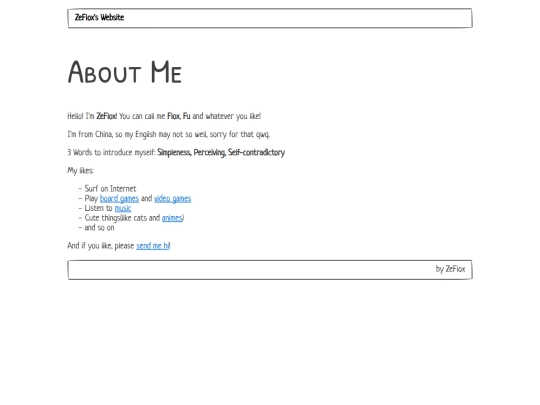 ZeFlox's Website

About Me

Hello! I'm ZeFlox! You can call me Flox, Fu and whatever you like!

I'm from China, so my English may not so well, sorry for that qwq.

3 Words to introduce myself: Simpleness, Perceiving, Self-contradictory

My likes:

- Surf on Internet
- Play board games and video games
- Listen to music
- Cute things(like cats and animes)
- and so on

And if you like, please send me hi!

by ZeFlox